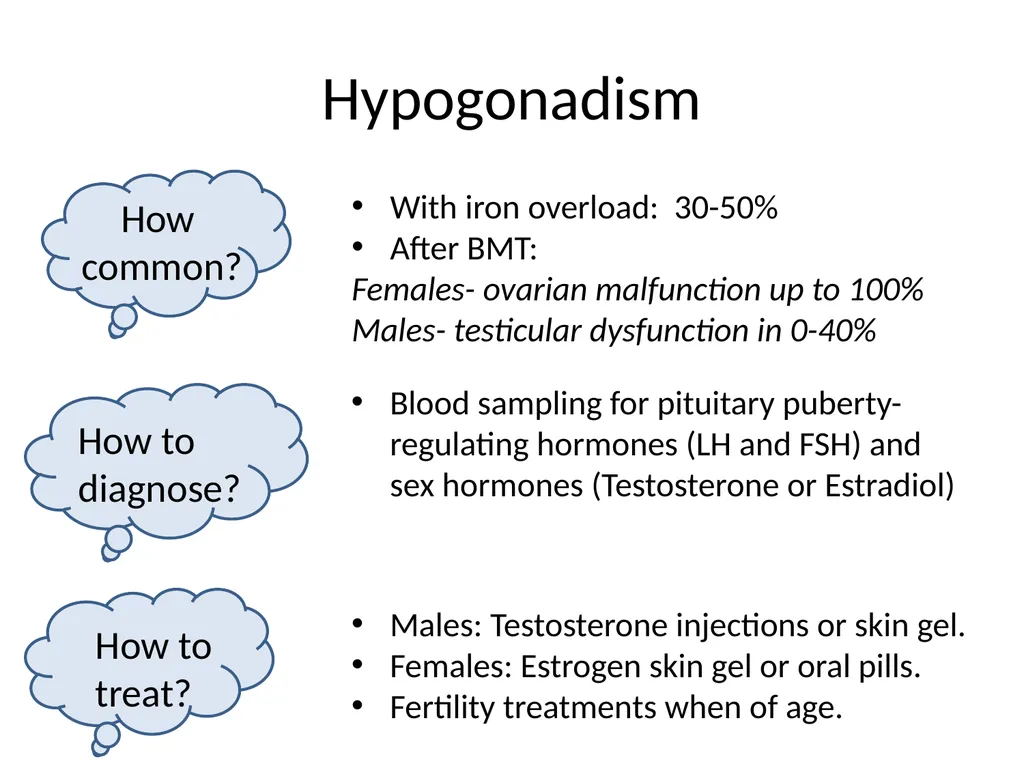 Hypogonadism

How
common?

• With iron overload:  30-50%
• After BMT:
Females- ovarian malfunction up to 100%
Males- testicular dysfunction in 0-40%

How to
diagnose?

• Blood sampling for pituitary puberty-regulating hormones (LH and FSH) and sex hormones (Testosterone or Estradiol)

How to
treat?

• Males: Testosterone injections or skin gel.
• Females: Estrogen skin gel or oral pills.
• Fertility treatments when of age.